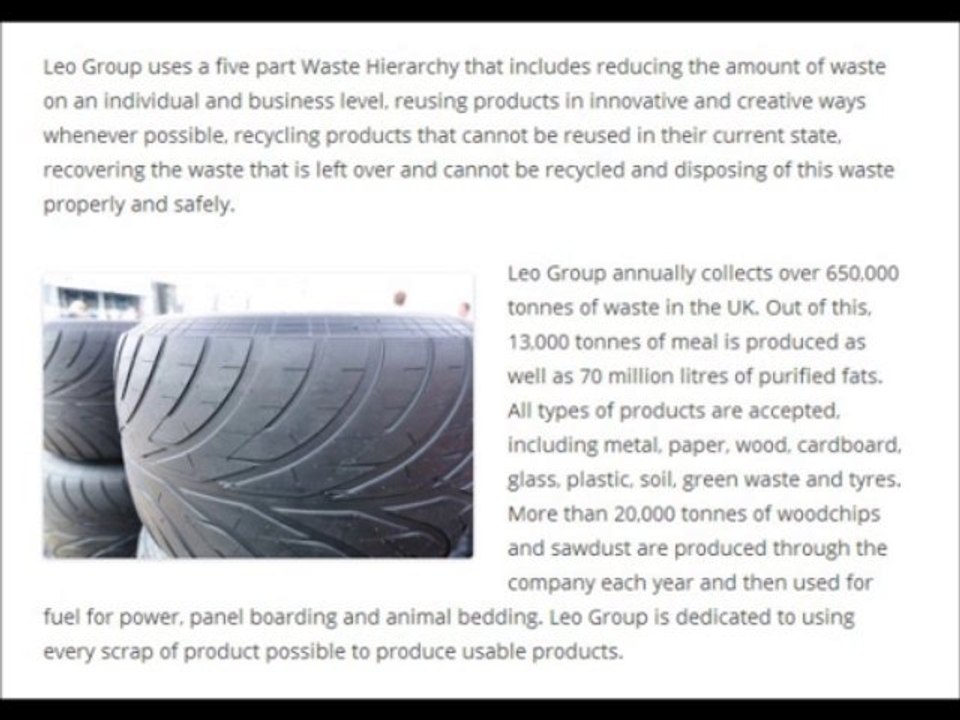 Leo Group uses a five part Waste Hierarchy that includes reducing the amount of waste on an individual and business level, reusing products in innovative and creative ways whenever possible, recycling products that cannot be reused in their current state, recovering the waste that is left over and cannot be recycled and disposing of this waste properly and safely.

Leo Group annually collects over 650,000 tonnes of waste in the UK. Out of this, 13,000 tonnes of meal is produced as well as 70 million litres of purified fats. All types of products are accepted, including metal, paper, wood, cardboard, glass, plastic, soil, green waste and tyres. More than 20,000 tonnes of woodchips and sawdust are produced through the company each year and then used for fuel for power, panel boarding and animal bedding. Leo Group is dedicated to using every scrap of product possible to produce usable products.